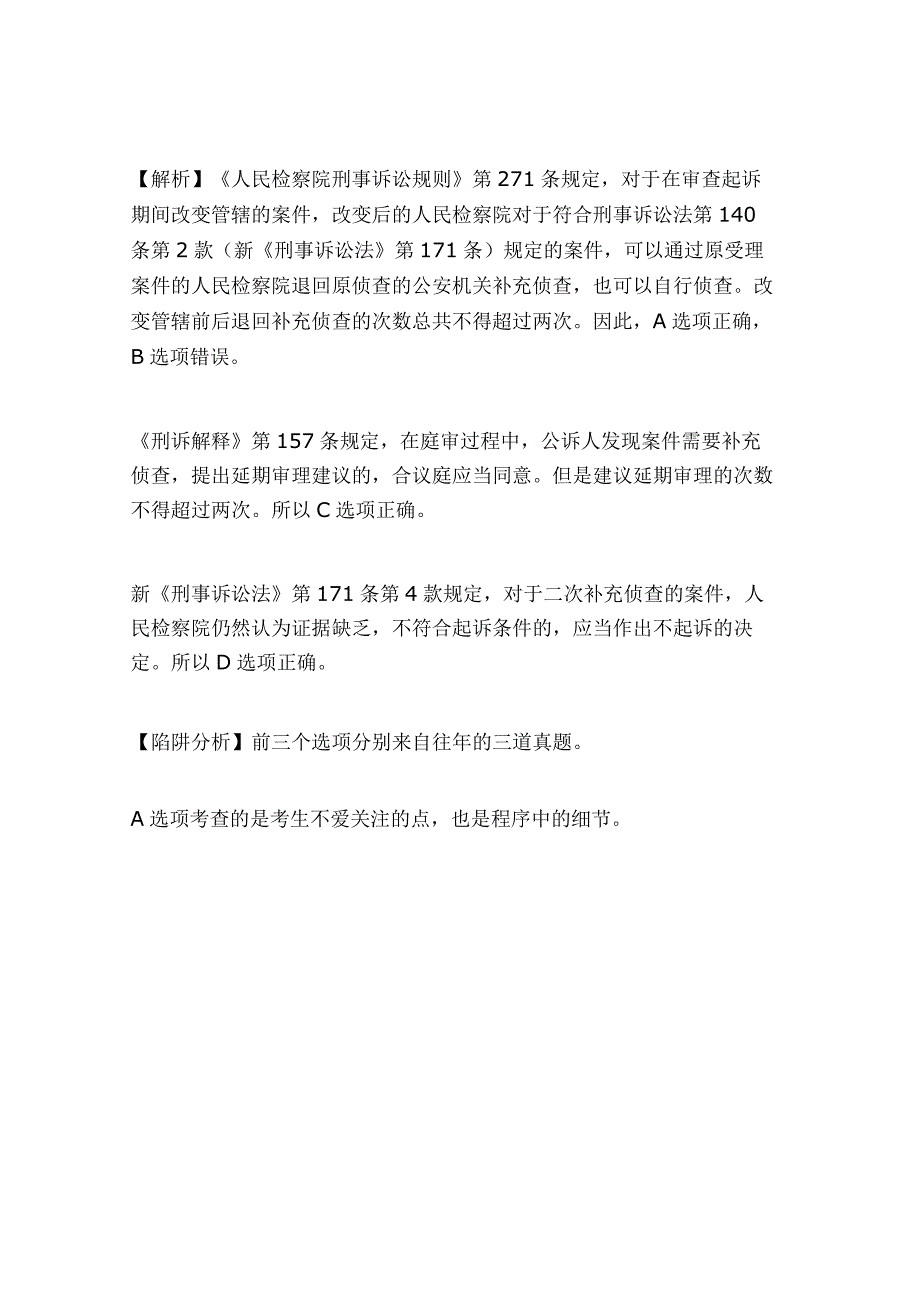 【解析】《人民检察院刑事诉讼规则》第 271 条规定，对于在审查起诉期间改变管辖的案件，改变后的人民检察院对于符合刑事诉讼法第 140 条第 2 款（新《刑事诉讼法》第 171 条）规定的案件，可以通过原受理案件的人民检察院退回原侦查的公安机关补充侦查，也可以自行侦查。改变管辖前后退回补充侦查的次数总共不得超过两次。因此，A 选项正确，B 选项错误。

《刑诉解释》第 157 条规定，在庭审过程中，公诉人发现案件需要补充侦查，提出延期审理建议的，合议庭应当同意。但是建议延期审理的次数不得超过两次。所以 C 选项正确。

新《刑事诉讼法》第 171 条第 4 款规定，对于二次补充侦查的案件，人民检察院仍然认为证据缺乏，不符合起诉条件的，应当作出不起诉的决定。所以 D 选项正确。

【陷阱分析】前三个选项分别来自往年的三道真题。

A 选项考查的是考生不爱关注的点，也是程序中的细节。